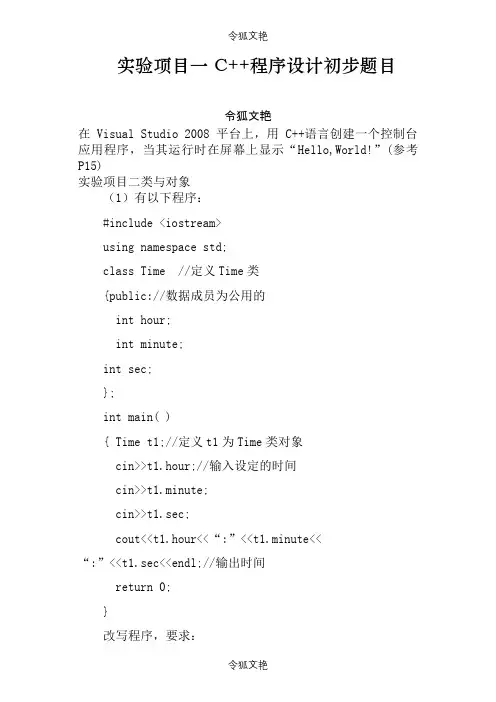 令狐文艳

实验项目一 C++程序设计初步题目

令狐文艳

在 Visual Studio 2008 平台上，用 C++语言创建一个控制台应用程序，当其运行时在屏幕上显示“Hello,World!”(参考P15)

实验项目二类与对象

（1）有以下程序：

#include <iostream>

using namespace std;

class Time  //定义Time类

{public://数据成员为公用的

int hour;

int minute;

int sec;

};

int main( )

{ Time t1;//定义t1为Time类对象

cin>>t1.hour;//输入设定的时间

cin>>t1.minute;

cin>>t1.sec;

cout<<t1.hour<<“:”<<t1.minute<<“:”<<t1.sec<<endl;//输出时间

return 0;

}

改写程序，要求：

令狐文艳